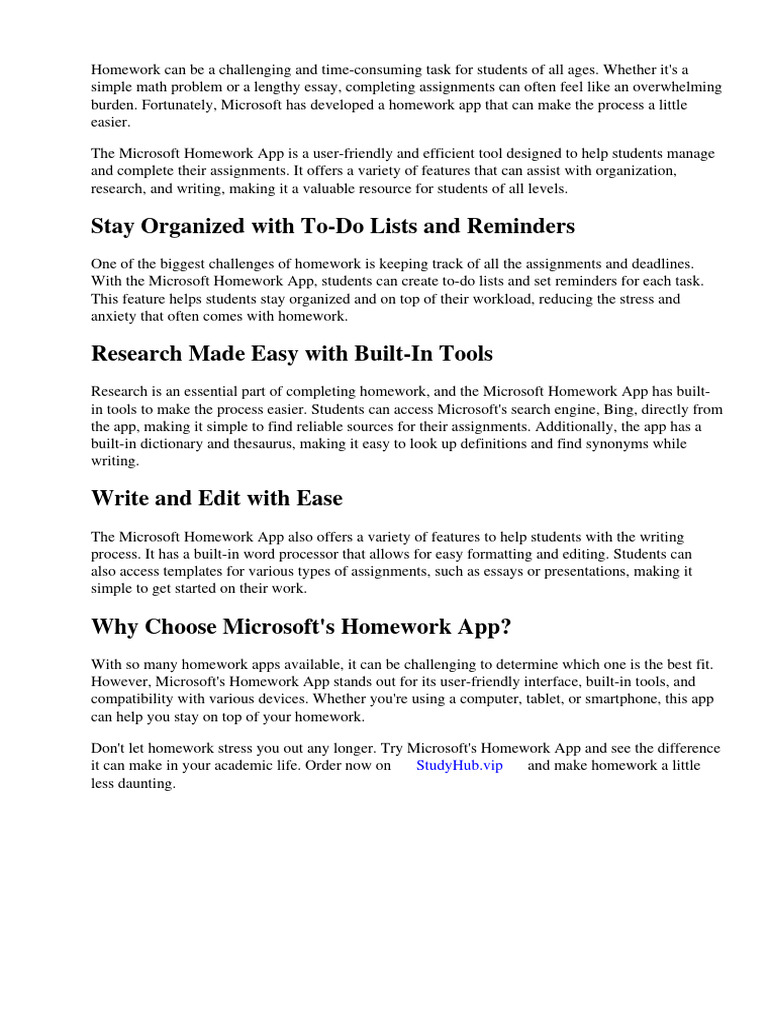 Homework can be a challenging and time-consuming task for students of all ages. Whether it's a simple math problem or a lengthy essay, completing assignments can often feel like an overwhelming burden. Fortunately, Microsoft has developed a homework app that can make the process a little easier.

The Microsoft Homework App is a user-friendly and efficient tool designed to help students manage and complete their assignments. It offers a variety of features that can assist with organization, research, and writing, making it a valuable resource for students of all levels.

Stay Organized with To-Do Lists and Reminders

One of the biggest challenges of homework is keeping track of all the assignments and deadlines. With the Microsoft Homework App, students can create to-do lists and set reminders for each task. This feature helps students stay organized and on top of their workload, reducing the stress and anxiety that often comes with homework.

Research Made Easy with Built-In Tools

Research is an essential part of completing homework, and the Microsoft Homework App has built-in tools to make the process easier. Students can access Microsoft's search engine, Bing, directly from the app, making it simple to find reliable sources for their assignments. Additionally, the app has a built-in dictionary and thesaurus, making it easy to look up definitions and find synonyms while writing.

Write and Edit with Ease

The Microsoft Homework App also offers a variety of features to help students with the writing process. It has a built-in word processor that allows for easy formatting and editing. Students can also access templates for various types of assignments, such as essays or presentations, making it simple to get started on their work.

Why Choose Microsoft's Homework App?

With so many homework apps available, it can be challenging to determine which one is the best fit. However, Microsoft's Homework App stands out for its user-friendly interface, built-in tools, and compatibility with various devices. Whether you're using a computer, tablet, or smartphone, this app can help you stay on top of your homework.

Don't let homework stress you out any longer. Try Microsoft's Homework App and see the difference it can make in your academic life. Order now on StudyHub.vip and make homework a little less daunting.